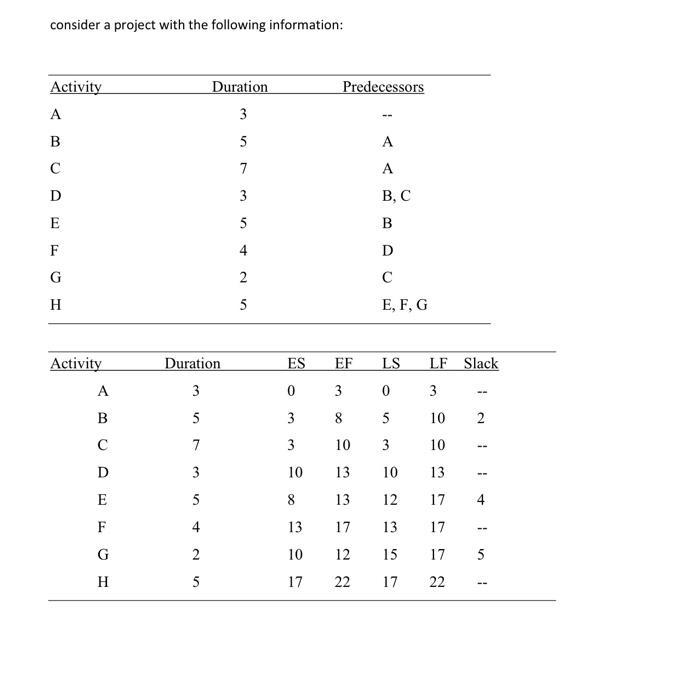 consider a project with the following information:

| Activity | Duration | Predecessors |
|---|---|---|
| A | 3 | -- |
| B | 5 | A |
| C | 7 | A |
| D | 3 | B, C |
| E | 5 | B |
| F | 4 | D |
| G | 2 | C |
| H | 5 | E, F, G |

| Activity | Duration | ES | EF | LS | LF | Slack |
|---|---|---|---|---|---|---|
| A | 3 | 0 | 3 | 0 | 3 | -- |
| B | 5 | 3 | 8 | 5 | 10 | 2 |
| C | 7 | 3 | 10 | 3 | 10 | -- |
| D | 3 | 10 | 13 | 10 | 13 | -- |
| E | 5 | 8 | 13 | 12 | 17 | 4 |
| F | 4 | 13 | 17 | 13 | 17 | -- |
| G | 2 | 10 | 12 | 15 | 17 | 5 |
| H | 5 | 17 | 22 | 17 | 22 | -- |